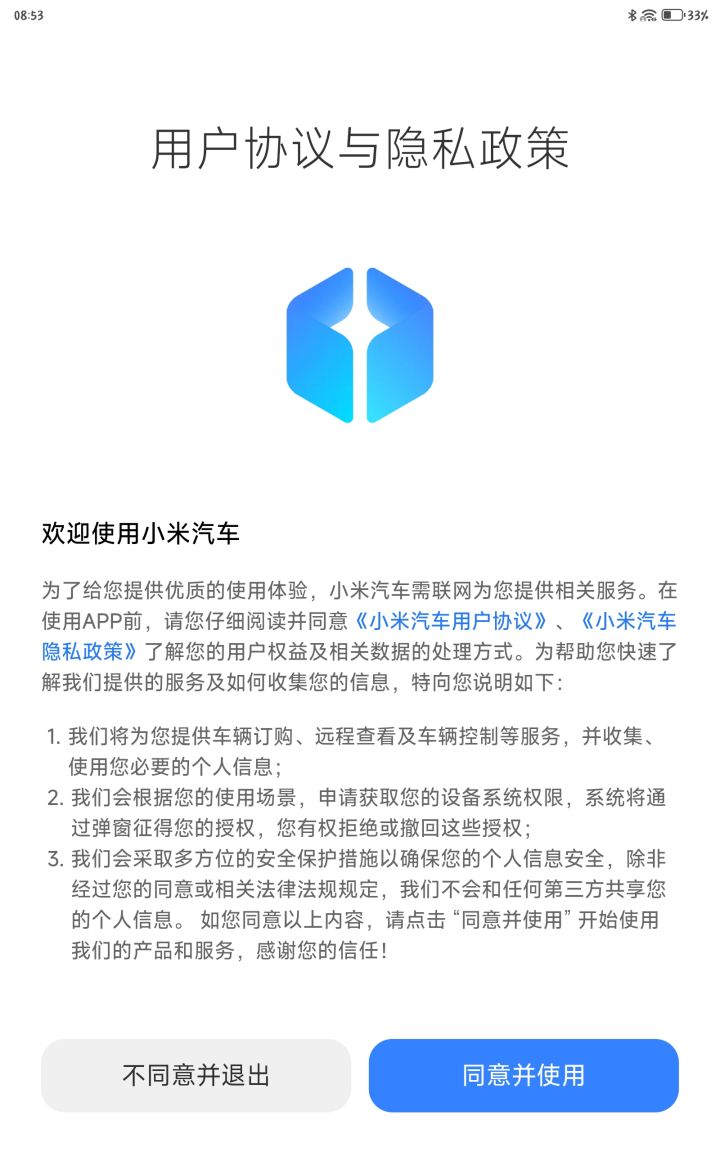 08:53

33%

用户协议与隐私政策

欢迎使用小米汽车

为了给您提供优质的使用体验，小米汽车需联网为您提供相关服务。在使用APP前，请您仔细阅读并同意《小米汽车用户协议》、《小米汽车隐私政策》了解您的用户权益及相关数据的处理方式。为帮助您快速了解我们提供的服务及如何收集您的信息，特向您说明如下：

1. 我们将为您提供车辆订购、远程查看及车辆控制等服务，并收集、使用您必要的个人信息；
2. 我们会根据您的使用场景，申请获取您的设备系统权限，系统将通过弹窗征得您的授权，您有权拒绝或撤回这些授权；
3. 我们会采取多方位的安全保护措施以确保您的个人信息安全，除非经过您的同意或相关法律法规规定，我们不会和任何第三方共享您的个人信息。 如您同意以上内容，请点击“同意并使用”开始使用我们的产品和服务，感谢您的信任！

不同意并退出

同意并使用